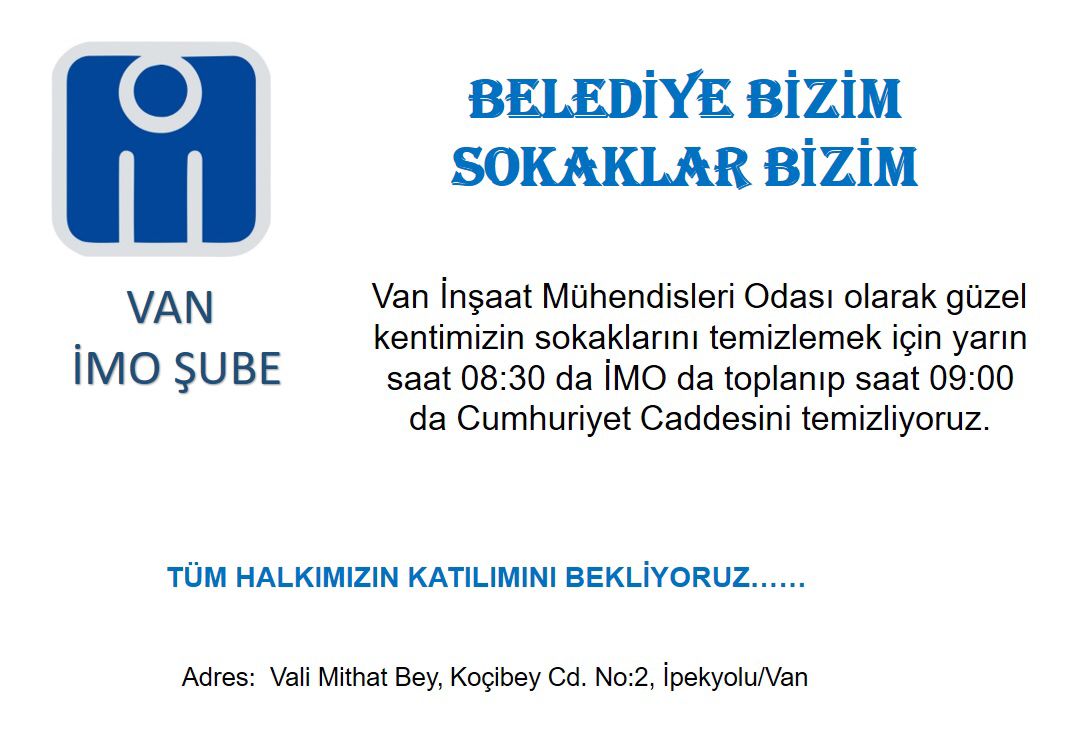 VAN
İMO ŞUBE

BELEDİYE BİZİM
SOKAKLAR BİZİM

Van İnşaat Mühendisleri Odası olarak güzel kentimizin sokaklarını temizlemek için yarın saat 08:30 da İMO da toplanıp saat 09:00 da Cumhuriyet Caddesini temizliyoruz.

TÜM HALKIMIZIN KATILIMINI BEKLİYORUZ……

Adres: Vali Mithat Bey, Koçibey Cd. No:2, İpekyolu/Van